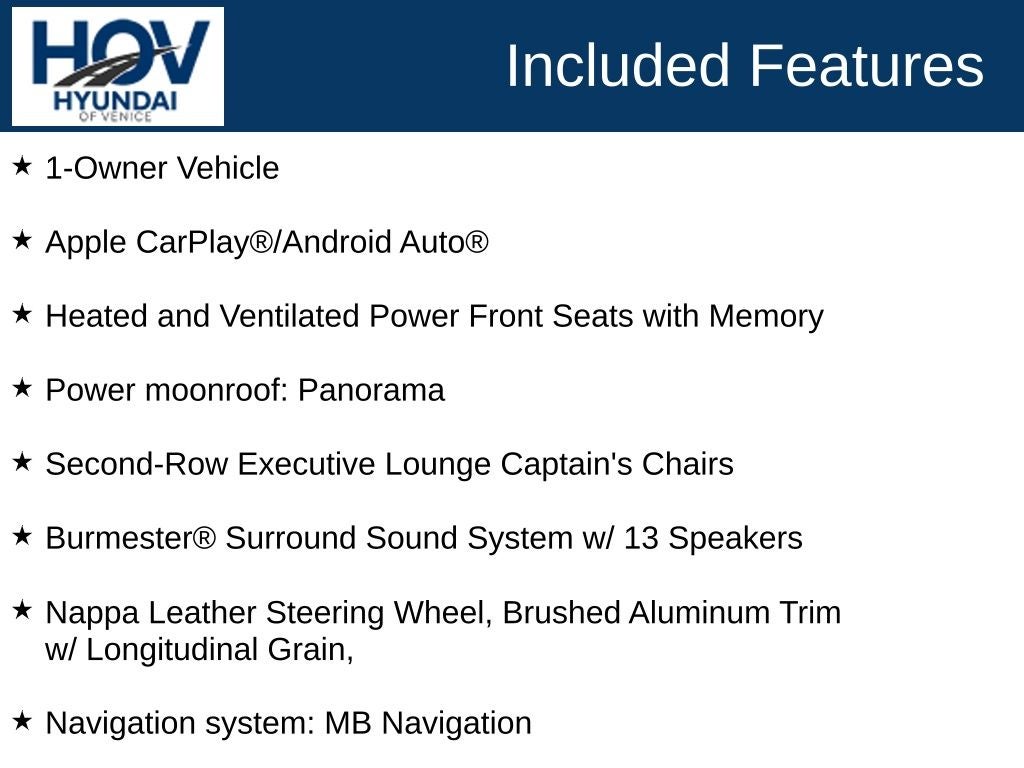 HOV
HYUNDAI
OF VENICE

Included Features

★ 1-Owner Vehicle

★ Apple CarPlay®/Android Auto®

★ Heated and Ventilated Power Front Seats with Memory

★ Power moonroof: Panorama

★ Second-Row Executive Lounge Captain's Chairs

★ Burmester® Surround Sound System w/ 13 Speakers

★ Nappa Leather Steering Wheel, Brushed Aluminum Trim w/ Longitudinal Grain,

★ Navigation system: MB Navigation